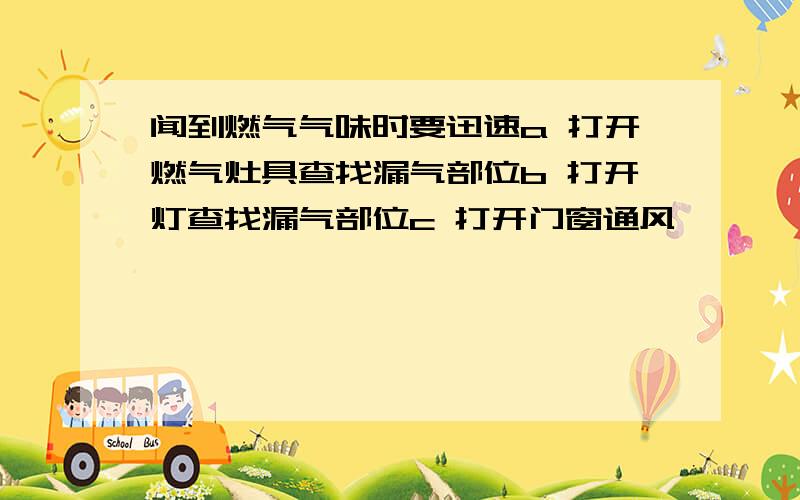 闻到燃气气味时要迅速a 打开燃气灶具查找漏气部位b 打开灯查找漏气部位c 打开门窗通风

School Bus